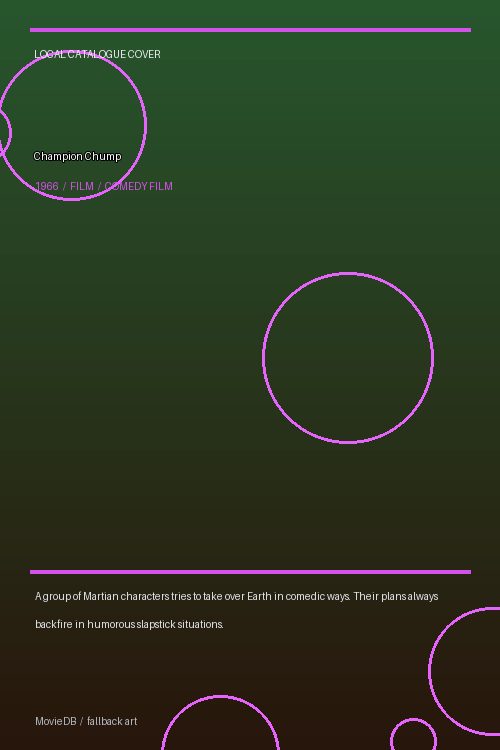 LOCAL CATALOGUE COVER

Champion Chump

1966 / FILM / COMEDY FILM

A group of Martian characters tries to take over Earth in comedic ways. Their plans always backfire in humorous slapstick situations.

MovieDB / fallback art